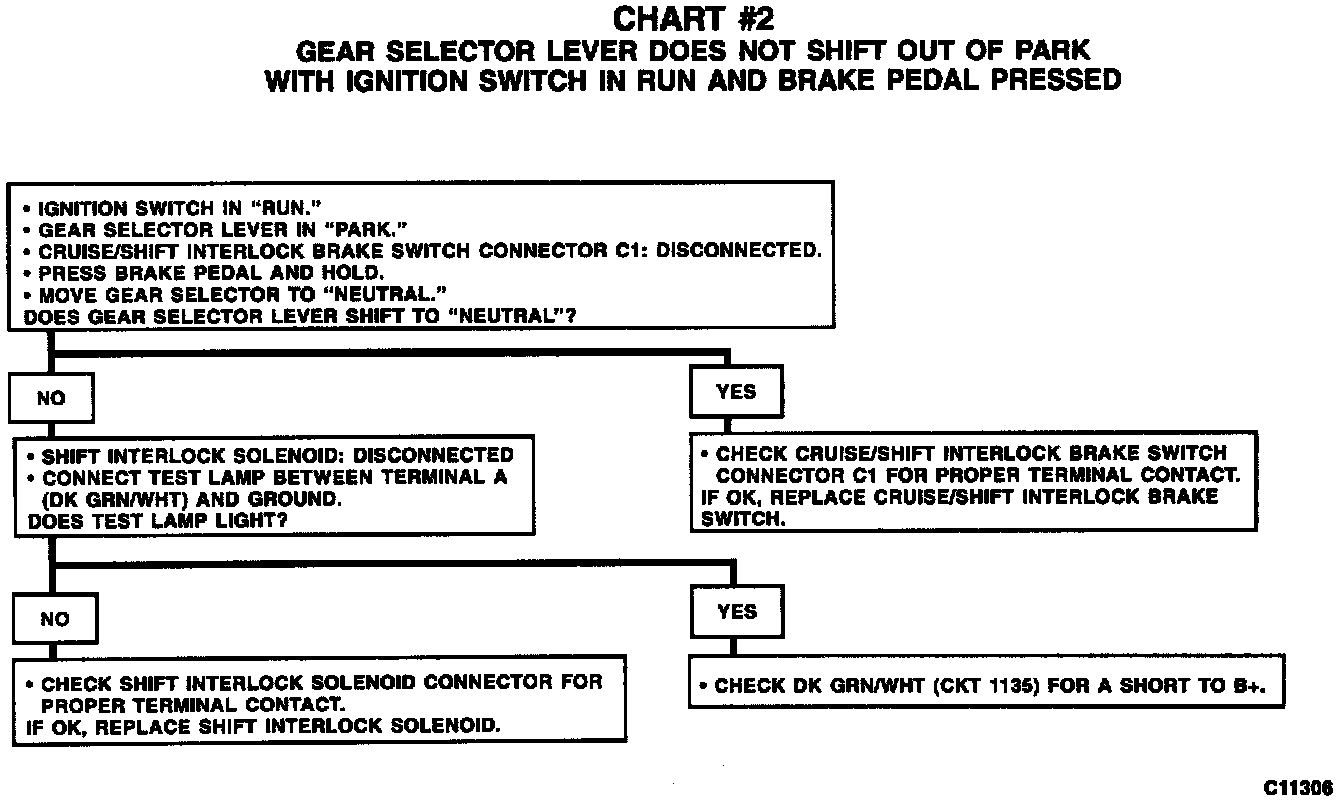 CHART #2
GEAR SELECTOR LEVER DOES NOT SHIFT OUT OF PARK
WITH IGNITION SWITCH IN RUN AND BRAKE PEDAL PRESSED

• IGNITION SWITCH IN "RUN."
• GEAR SELECTOR LEVER IN "PARK."
• CRUISE/SHIFT INTERLOCK BRAKE SWITCH CONNECTOR C1: DISCONNECTED.
• PRESS BRAKE PEDAL AND HOLD.
• MOVE GEAR SELECTOR TO "NEUTRAL."
DOES GEAR SELECTOR LEVER SHIFT TO "NEUTRAL"?

NO

• SHIFT INTERLOCK SOLENOID: DISCONNECTED
• CONNECT TEST LAMP BETWEEN TERMINAL A (DK GRN/WHT) AND GROUND.
DOES TEST LAMP LIGHT?

NO

• CHECK SHIFT INTERLOCK SOLENOID CONNECTOR FOR PROPER TERMINAL CONTACT.
IF OK, REPLACE SHIFT INTERLOCK SOLENOID.

YES

• CHECK DK GRN/WHT (CKT 1135) FOR A SHORT TO B+.

YES

• CHECK CRUISE/SHIFT INTERLOCK BRAKE SWITCH CONNECTOR C1 FOR PROPER TERMINAL CONTACT.
IF OK, REPLACE CRUISE/SHIFT INTERLOCK BRAKE SWITCH.

C11306